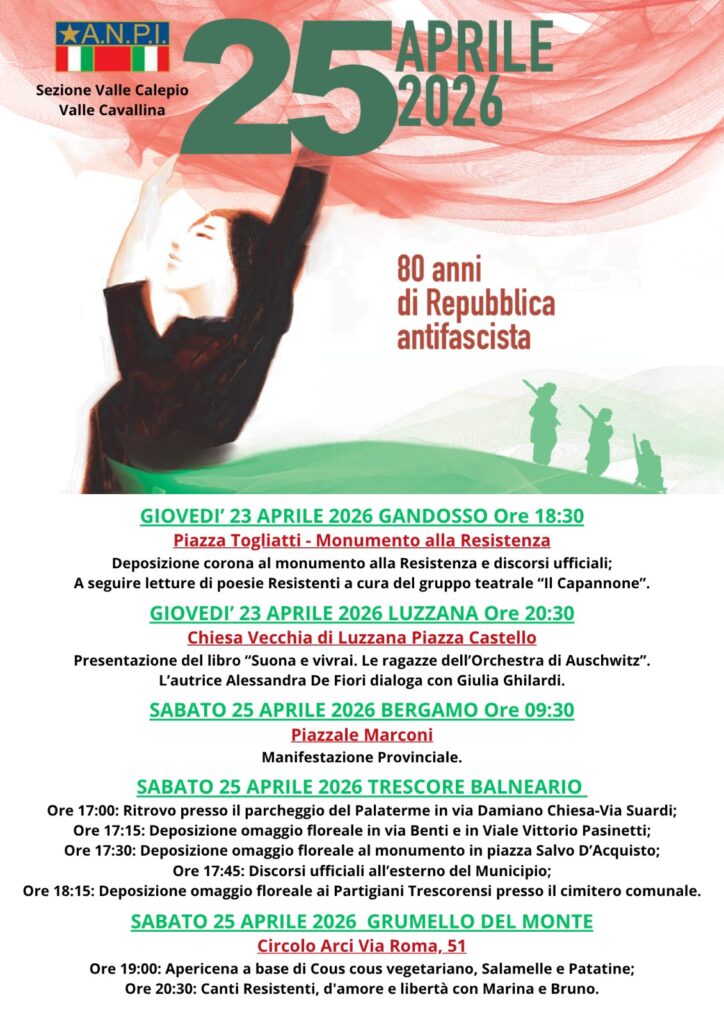 A.N.P.I.
Sezione Valle Calepio
Valle Cavallina

25 APRILE 2026

80 anni
di Repubblica
antifascista

GIOVEDI' 23 APRILE 2026 GANDOSSO Ore 18:30
Piazza Togliatti - Monumento alla Resistenza
Deposizione corona al monumento alla Resistenza e discorsi ufficiali;
A seguire letture di poesie Resistenti a cura del gruppo teatrale "Il Capannone".

GIOVEDI' 23 APRILE 2026 LUZZANA Ore 20:30
Chiesa Vecchia di Luzzana Piazza Castello
Presentazione del libro "Suona e vivrai. Le ragazze dell'Orchestra di Auschwitz".
L'autrice Alessandra De Fiori dialoga con Giulia Ghilardi.

SABATO 25 APRILE 2026 BERGAMO Ore 09:30
Piazzale Marconi
Manifestazione Provinciale.

SABATO 25 APRILE 2026 TRESCORE BALNEARIO
Ore 17:00: Ritrovo presso il parcheggio del Palaterme in via Damiano Chiesa-Via Suardi;
Ore 17:15: Deposizione omaggio floreale in via Benti e in Viale Vittorio Pasinetti;
Ore 17:30: Deposizione omaggio floreale al monumento in piazza Salvo D'Acquisto;
Ore 17:45: Discorsi ufficiali all'esterno del Municipio;
Ore 18:15: Deposizione omaggio floreale ai Partigiani Trescorensi presso il cimitero comunale.

SABATO 25 APRILE 2026 GRUMELLO DEL MONTE
Circolo Arci Via Roma, 51
Ore 19:00: Apericena a base di Cous cous vegetariano, Salamelle e Patatine;
Ore 20:30: Canti Resistenti, d'amore e libertà con Marina e Bruno.